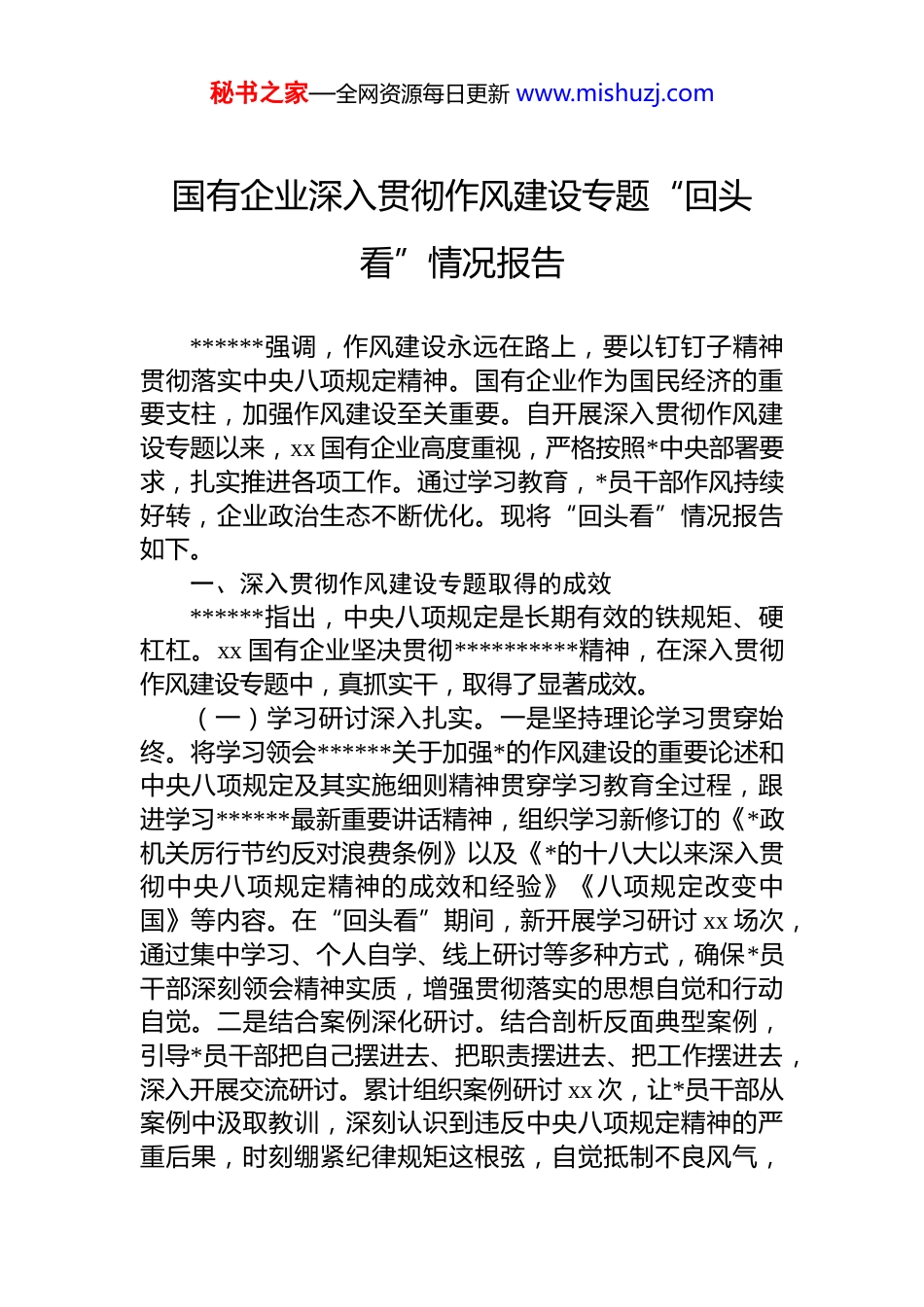 秘书之家—全网资源每日更新 www.mishuzj.com

国有企业深入贯彻作风建设专题“回头看”情况报告

******强调，作风建设永远在路上，要以钉钉子精神贯彻落实中央八项规定精神。国有企业作为国民经济的重要支柱，加强作风建设至关重要。自开展深入贯彻作风建设专题以来，xx 国有企业高度重视，严格按照*中央部署要求，扎实推进各项工作。通过学习教育，*员干部作风持续好转，企业政治生态不断优化。现将“回头看”情况报告如下。

一、深入贯彻作风建设专题取得的成效

******指出，中央八项规定是长期有效的铁规矩、硬杠杠。xx 国有企业坚决贯彻**********精神，在深入贯彻作风建设专题中，真抓实干，取得了显著成效。

（一）学习研讨深入扎实。一是坚持理论学习贯穿始终。将学习领会******关于加强*的作风建设的重要论述和中央八项规定及其实施细则精神贯穿学习教育全过程，跟进学习******最新重要讲话精神，组织学习新修订的《*政机关厉行节约反对浪费条例》以及《*的十八大以来深入贯彻中央八项规定精神的成效和经验》《八项规定改变中国》等内容。在“回头看”期间，新开展学习研讨 xx 场次，通过集中学习、个人自学、线上研讨等多种方式，确保*员干部深刻领会精神实质，增强贯彻落实的思想自觉和行动自觉。二是结合案例深化研讨。结合剖析反面典型案例，引导*员干部把自己摆进去、把职责摆进去、把工作摆进去，深入开展交流研讨。累计组织案例研讨 xx 次，让*员干部从案例中汲取教训，深刻认识到违反中央八项规定精神的严重后果，时刻绷紧纪律规矩这根弦，自觉抵制不良风气，